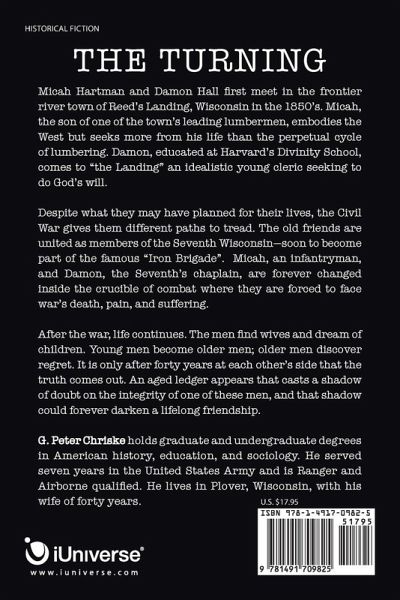 HISTORICAL FICTION

THE TURNING

Micah Hartman and Damon Hall first meet in the frontier river town of Reed's Landing, Wisconsin in the 1850's. Micah, the son of one of the town's leading lumbermen, embodies the West but seeks more from his life than the perpetual cycle of lumbering. Damon, educated at Harvard's Divinity School, comes to "the Landing" an idealistic young cleric seeking to do God's will.

Despite what they may have planned for their lives, the Civil War gives them different paths to tread. The old friends are united as members of the Seventh Wisconsin—soon to become part of the famous "Iron Brigade". Micah, an infantryman, and Damon, the Seventh's chaplain, are forever changed inside the crucible of combat where they are forced to face war's death, pain, and suffering.

After the war, life continues. The men find wives and dream of children. Young men become older men; older men discover regret. It is only after forty years at each other's side that the truth comes out. An aged ledger appears that casts a shadow of doubt on the integrity of one of these men, and that shadow could forever darken a lifelong friendship.

G. Peter Chriske holds graduate and undergraduate degrees in American history, education, and sociology. He served seven years in the United States Army and is Ranger and Airborne qualified. He lives in Plover, Wisconsin, with his wife of forty years.

U.S. $17.95

ISBN 978-1-4917-0982-5

51795

9 781491 709825

iUniverse®

www.iuniverse.com